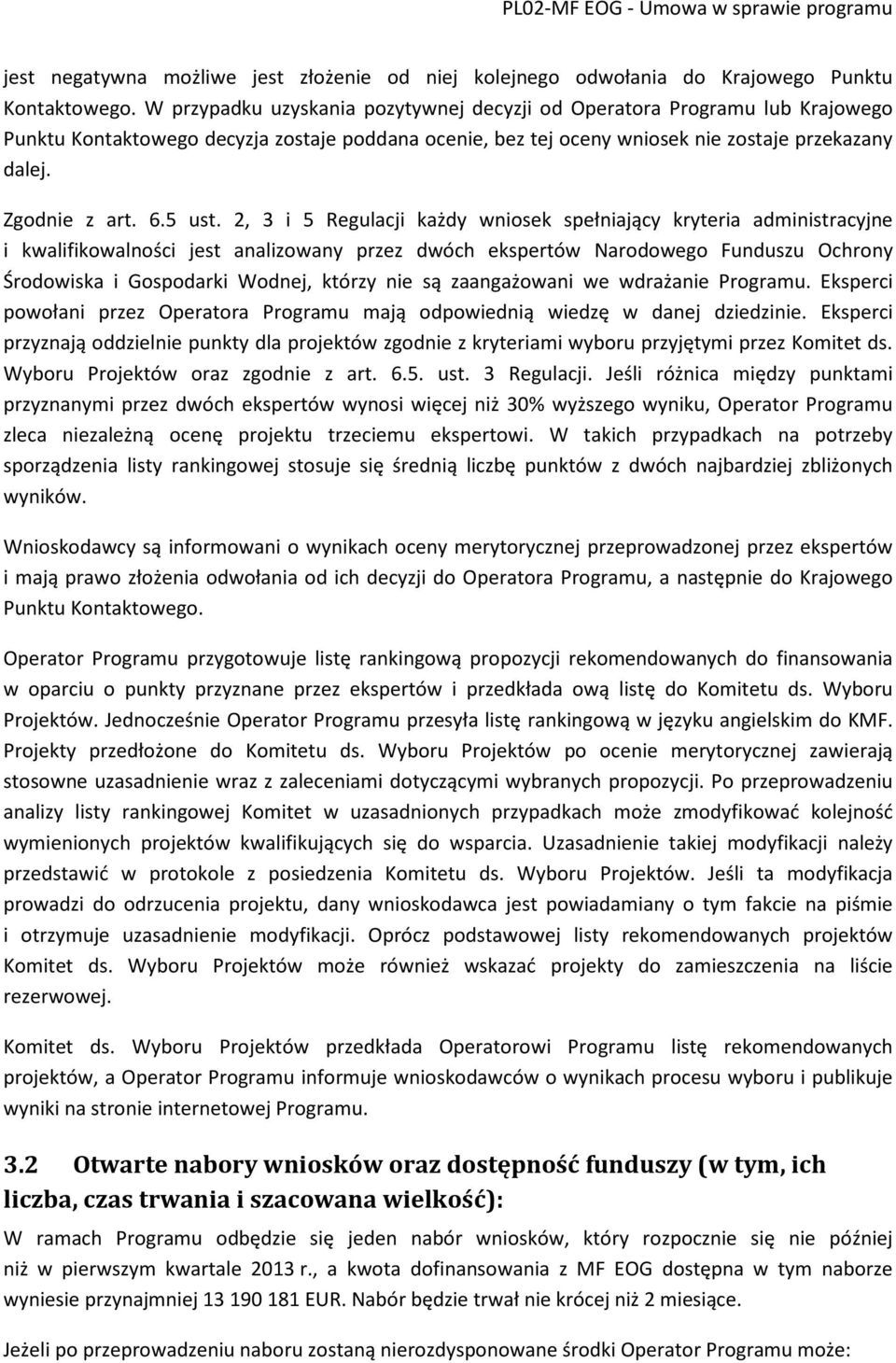 PL02-MF EOG - Umowa w sprawie programu

jest negatywna możliwe jest złożenie od niej kolejnego odwołania do Krajowego Punktu Kontaktowego. W przypadku uzyskania pozytywnej decyzji od Operatora Programu lub Krajowego Punktu Kontaktowego decyzja zostaje poddana ocenie, bez tej oceny wniosek nie zostaje przekazany dalej.

Zgodnie z art. 6.5 ust. 2, 3 i 5 Regulacji każdy wniosek spełniający kryteria administracyjne i kwalifikowalności jest analizowany przez dwóch ekspertów Narodowego Funduszu Ochrony Środowiska i Gospodarki Wodnej, którzy nie są zaangażowani we wdrażanie Programu. Eksperci powołani przez Operatora Programu mają odpowiednią wiedzę w danej dziedzinie. Eksperci przyznają oddzielnie punkty dla projektów zgodnie z kryteriami wyboru przyjętymi przez Komitet ds. Wyboru Projektów oraz zgodnie z art. 6.5. ust. 3 Regulacji. Jeśli różnica między punktami przyznanymi przez dwóch ekspertów wynosi więcej niż 30% wyższego wyniku, Operator Programu zleca niezależną ocenę projektu trzeciemu ekspertowi. W takich przypadkach na potrzeby sporządzenia listy rankingowej stosuje się średnią liczbę punktów z dwóch najbardziej zbliżonych wyników.

Wnioskodawcy są informowani o wynikach oceny merytorycznej przeprowadzonej przez ekspertów i mają prawo złożenia odwołania od ich decyzji do Operatora Programu, a następnie do Krajowego Punktu Kontaktowego.

Operator Programu przygotowuje listę rankingową propozycji rekomendowanych do finansowania w oparciu o punkty przyznane przez ekspertów i przedkłada ową listę do Komitetu ds. Wyboru Projektów. Jednocześnie Operator Programu przesyła listę rankingową w języku angielskim do KMF. Projekty przedłożone do Komitetu ds. Wyboru Projektów po ocenie merytorycznej zawierają stosowne uzasadnienie wraz z zaleceniami dotyczącymi wybranych propozycji. Po przeprowadzeniu analizy listy rankingowej Komitet w uzasadnionych przypadkach może zmodyfikować kolejność wymienionych projektów kwalifikujących się do wsparcia. Uzasadnienie takiej modyfikacji należy przedstawić w protokole z posiedzenia Komitetu ds. Wyboru Projektów. Jeśli ta modyfikacja prowadzi do odrzucenia projektu, dany wnioskodawca jest powiadamiany o tym fakcie na piśmie i otrzymuje uzasadnienie modyfikacji. Oprócz podstawowej listy rekomendowanych projektów Komitet ds. Wyboru Projektów może również wskazać projekty do zamieszczenia na liście rezerwowej.

Komitet ds. Wyboru Projektów przedkłada Operatorowi Programu listę rekomendowanych projektów, a Operator Programu informuje wnioskodawców o wynikach procesu wyboru i publikuje wyniki na stronie internetowej Programu.

3.2 Otwarte nabory wniosków oraz dostępność funduszy (w tym, ich liczba, czas trwania i szacowana wielkość):

W ramach Programu odbędzie się jeden nabór wniosków, który rozpocznie się nie później niż w pierwszym kwartale 2013 r., a kwota dofinansowania z MF EOG dostępna w tym naborze wyniesie przynajmniej 13 190 181 EUR. Nabór będzie trwał nie krócej niż 2 miesiące.

Jeżeli po przeprowadzeniu naboru zostaną nierozdysponowane środki Operator Programu może: